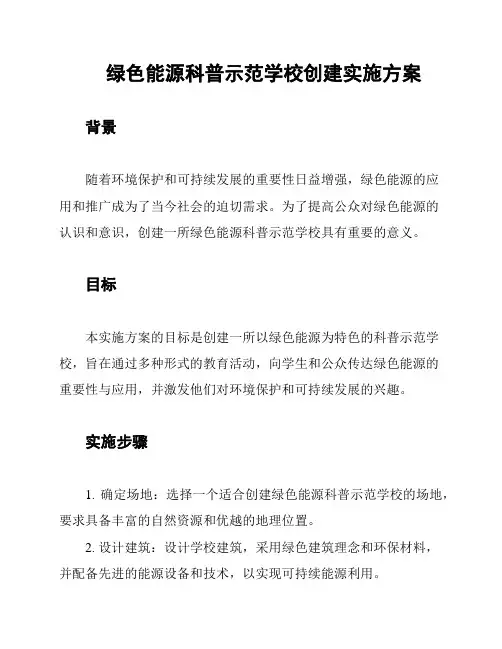 绿色能源科普示范学校创建实施方案

背景

随着环境保护和可持续发展的重要性日益增强，绿色能源的应用和推广成为了当今社会的迫切需求。为了提高公众对绿色能源的认识和意识，创建一所绿色能源科普示范学校具有重要的意义。

目标

本实施方案的目标是创建一所以绿色能源为特色的科普示范学校，旨在通过多种形式的教育活动，向学生和公众传达绿色能源的重要性与应用，并激发他们对环境保护和可持续发展的兴趣。

实施步骤

1. 确定场地：选择一个适合创建绿色能源科普示范学校的场地，要求具备丰富的自然资源和优越的地理位置。

2. 设计建筑：设计学校建筑，采用绿色建筑理念和环保材料，并配备先进的能源设备和技术，以实现可持续能源利用。